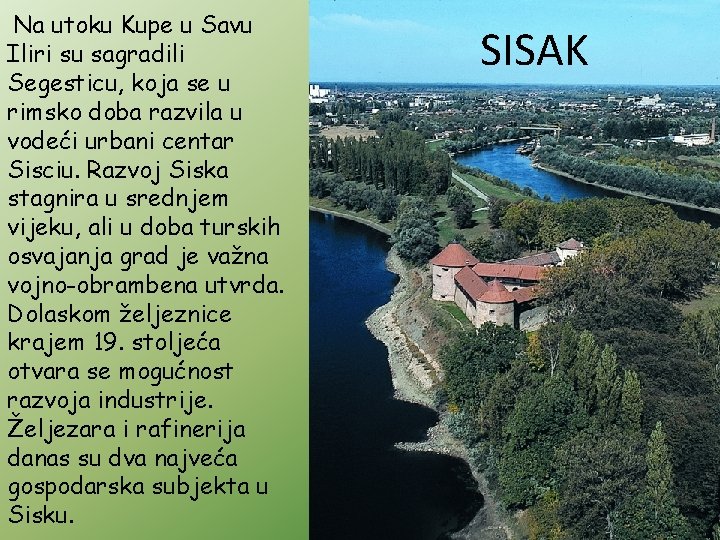 SISAK

Na utoku Kupe u Savu Iliri su sagradili Segesticu, koja se u rimsko doba razvila u vodeći urbani centar Sisciu. Razvoj Siska stagnira u srednjem vijeku, ali u doba turskih osvajanja grad je važna vojno-obrambena utvrda. Dolaskom željeznice krajem 19. stoljeća otvara se mogućnost razvoja industrije. Željezara i rafinerija danas su dva najveća gospodarska subjekta u Sisku.